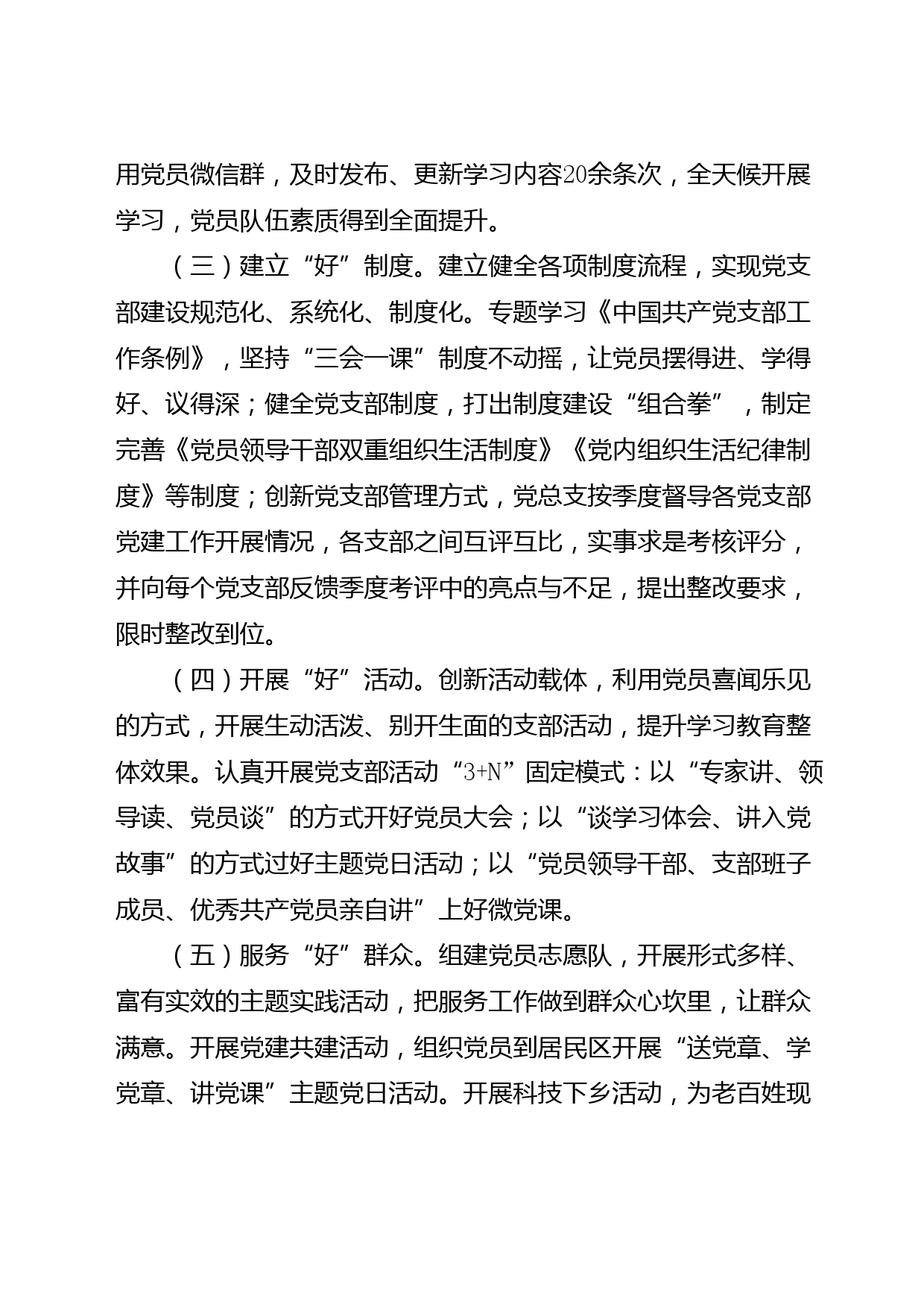 用党员微信群，及时发布、更新学习内容20余条次，全天候开展学习，党员队伍素质得到全面提升。

（三）建立“好”制度。建立健全各项制度流程，实现党支部建设规范化、系统化、制度化。专题学习《中国共产党支部工作条例》，坚持“三会一课”制度不动摇，让党员摆得进、学得好、议得深；健全党支部制度，打出制度建设“组合拳”，制定完善《党员领导干部双重组织生活制度》《党内组织生活纪律制度》等制度；创新党支部管理方式，党总支按季度督导各党支部党建工作开展情况，各支部之间互评互比，实事求是考核评分，并向每个党支部反馈季度考评中的亮点与不足，提出整改要求，限时整改到位。

（四）开展“好”活动。创新活动载体，利用党员喜闻乐见的方式，开展生动活泼、别开生面的支部活动，提升学习教育整体效果。认真开展党支部活动“3+N”固定模式：以“专家讲、领导读、党员谈”的方式开好党员大会；以“谈学习体会、讲入党故事”的方式过好主题党日活动；以“党员领导干部、支部班子成员、优秀共产党员亲自讲”上好微党课。

（五）服务“好”群众。组建党员志愿队，开展形式多样、富有实效的主题实践活动，把服务工作做到群众心坎里，让群众满意。开展党建共建活动，组织党员到居民区开展“送党章、学党章、讲党课”主题党日活动。开展科技下乡活动，为老百姓现